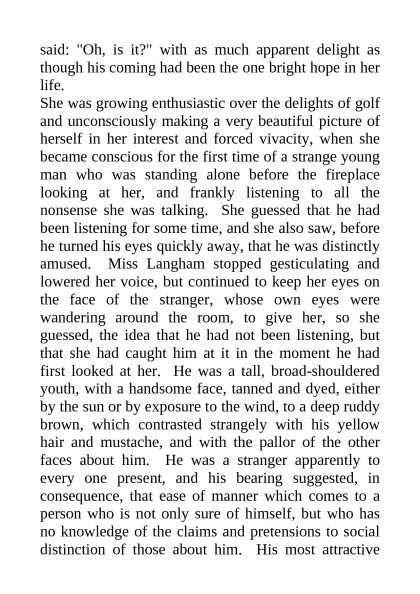 said: "Oh, is it?" with as much apparent delight as though his coming had been the one bright hope in her life.

She was growing enthusiastic over the delights of golf and unconsciously making a very beautiful picture of herself in her interest and forced vivacity, when she became conscious for the first time of a strange young man who was standing alone before the fireplace looking at her, and frankly listening to all the nonsense she was talking. She guessed that he had been listening for some time, and she also saw, before he turned his eyes quickly away, that he was distinctly amused. Miss Langham stopped gesticulating and lowered her voice, but continued to keep her eyes on the face of the stranger, whose own eyes were wandering around the room, to give her, so she guessed, the idea that he had not been listening, but that she had caught him at it in the moment he had first looked at her. He was a tall, broad-shouldered youth, with a handsome face, tanned and dyed, either by the sun or by exposure to the wind, to a deep ruddy brown, which contrasted strangely with his yellow hair and mustache, and with the pallor of the other faces about him. He was a stranger apparently to every one present, and his bearing suggested, in consequence, that ease of manner which comes to a person who is not only sure of himself, but who has no knowledge of the claims and pretensions to social distinction of those about him. His most attractive